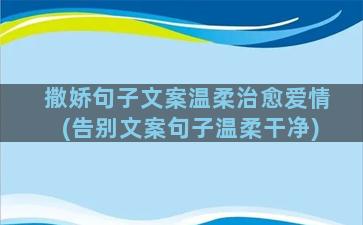 撒娇句子文案温柔治愈爱情
(告别文案句子温柔干净)